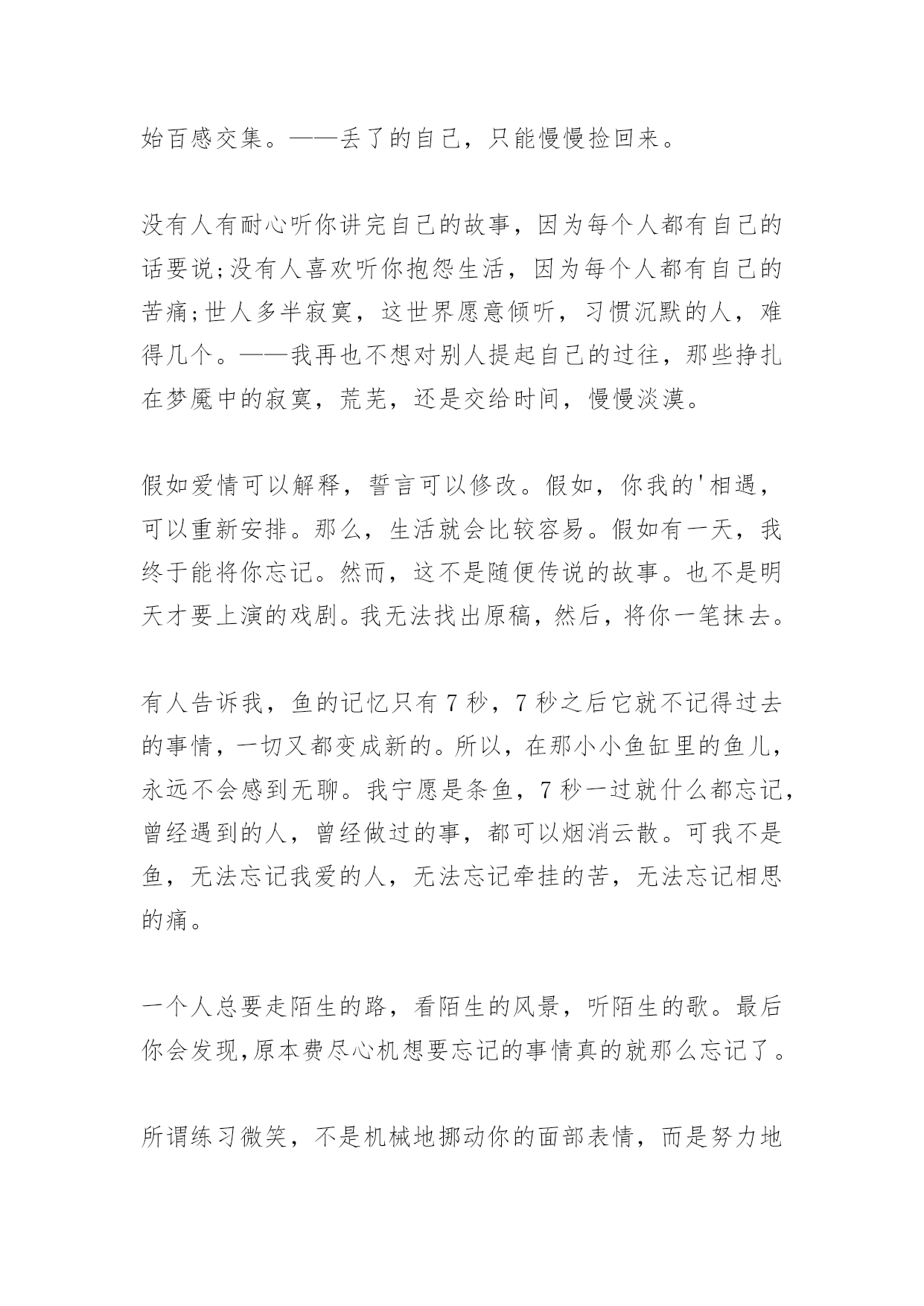 始百感交集。——丢了的自己，只能慢慢捡回来。

没有人有耐心听你讲完自己的故事，因为每个人都有自己的话要说;没有人喜欢听你抱怨生活，因为每个人都有自己的苦痛;世人多半寂寞，这世界愿意倾听，习惯沉默的人，难得几个。——我再也不想对别人提起自己的过往，那些挣扎在梦魇中的寂寞，荒芜，还是交给时间，慢慢淡漠。

假如爱情可以解释，誓言可以修改。假如，你我的'相遇，可以重新安排。那么，生活就会比较容易。假如有一天，我终于能将你忘记。然而，这不是随便传说的故事。也不是明天才要上演的戏剧。我无法找出原稿，然后，将你一笔抹去。

有人告诉我，鱼的记忆只有 7 秒，7 秒之后它就不记得过去的事情，一切又都变成新的。所以，在那小小鱼缸里的鱼儿，永远不会感到无聊。我宁愿是条鱼，7 秒一过就什么都忘记，曾经遇到的人，曾经做过的事，都可以烟消云散。可我不是鱼，无法忘记我爱的人，无法忘记牵挂的苦，无法忘记相思的痛。

一个人总要走陌生的路，看陌生的风景，听陌生的歌。最后你会发现,原本费尽心机想要忘记的事情真的就那么忘记了。

所谓练习微笑，不是机械地挪动你的面部表情，而是努力地